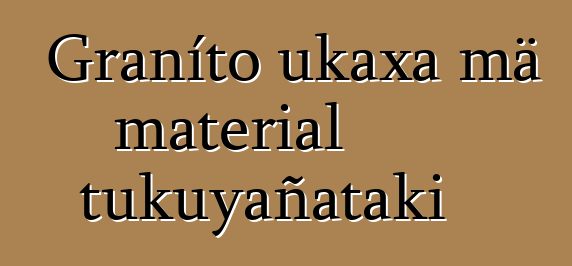 Graníto ukaxa mä material tukuyañataki